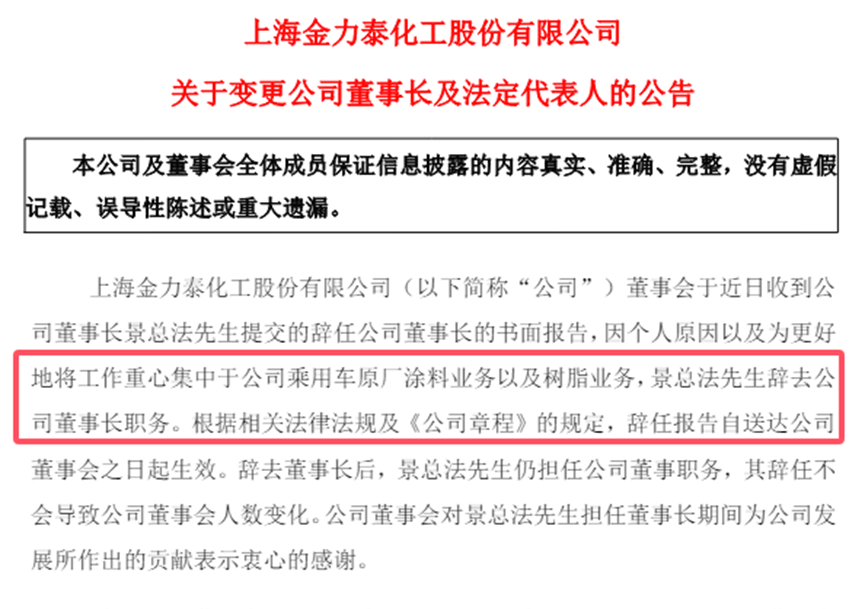 上海金力泰化工股份有限公司

关于变更公司董事长及法定代表人的公告

本公司及董事会全体成员保证信息披露的内容真实、准确、完整，没有虚假记载、误导性陈述或重大遗漏。

上海金力泰化工股份有限公司（以下简称“公司”）董事会于近日收到公司董事长景总法先生提交的辞任公司董事长的书面报告，因个人原因以及为更好地将工作重心集中于公司乘用车原厂涂料业务以及树脂业务，景总法先生辞去公司董事长职务。根据相关法律法规及《公司章程》的规定，辞任报告自送达公司董事会之日起生效。辞去董事长后，景总法先生仍担任公司董事职务，其辞任不会导致公司董事会人数变化。公司董事会对景总法先生担任董事长期间为公司发展所作出的贡献表示衷心的感谢。